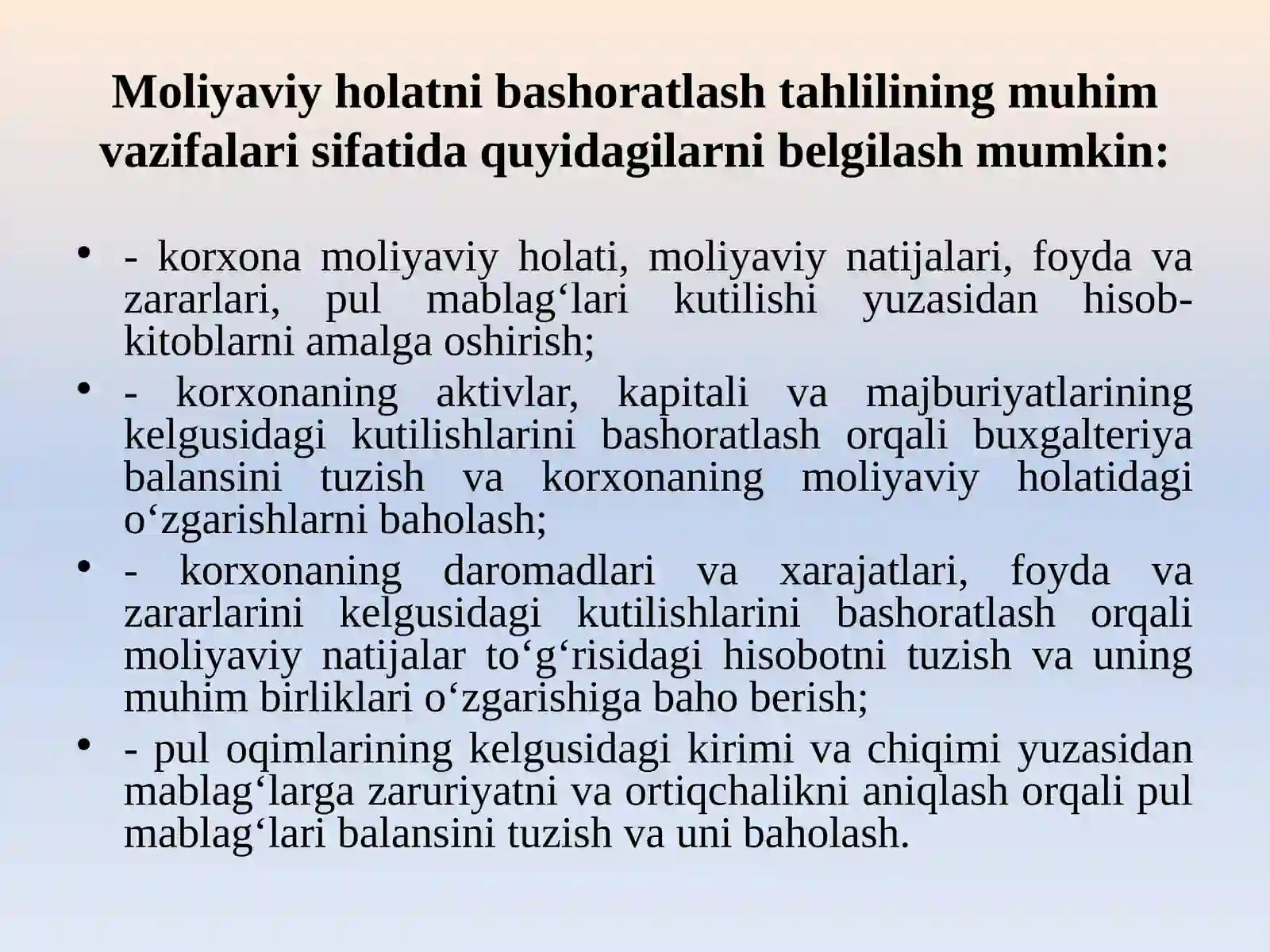 Moliyaviy holatni bashoratlash tahlilining muhim vazifalari sifatida quyidagilarni belgilash mumkin:

• - korxona moliyaviy holati, moliyaviy natijalari, foyda va zararlari, pul mablag‘lari kutilishi yuzasidan hisob-kitoblarni amalga oshirish;
• - korxonaning aktivlar, kapitali va majburiyatlarining kelgusidagi kutilishlarini bashoratlash orqali buxgalteriya balansini tuzish va korxonaning moliyaviy holatidagi o‘zgarishlarni baholash;
• - korxonaning daromadlari va xarajatlari, foyda va zararlarini kelgusidagi kutilishlarini bashoratlash orqali moliyaviy natijalar to‘g‘risidagi hisobotni tuzish va uning muhim birliklari o‘zgarishiga baho berish;
• - pul oqimlarining kelgusidagi kirimi va chiqimi yuzasidan mablag‘larga zaruriyatni va ortiqchalikni aniqlash orqali pul mablag‘lari balansini tuzish va uni baholash.